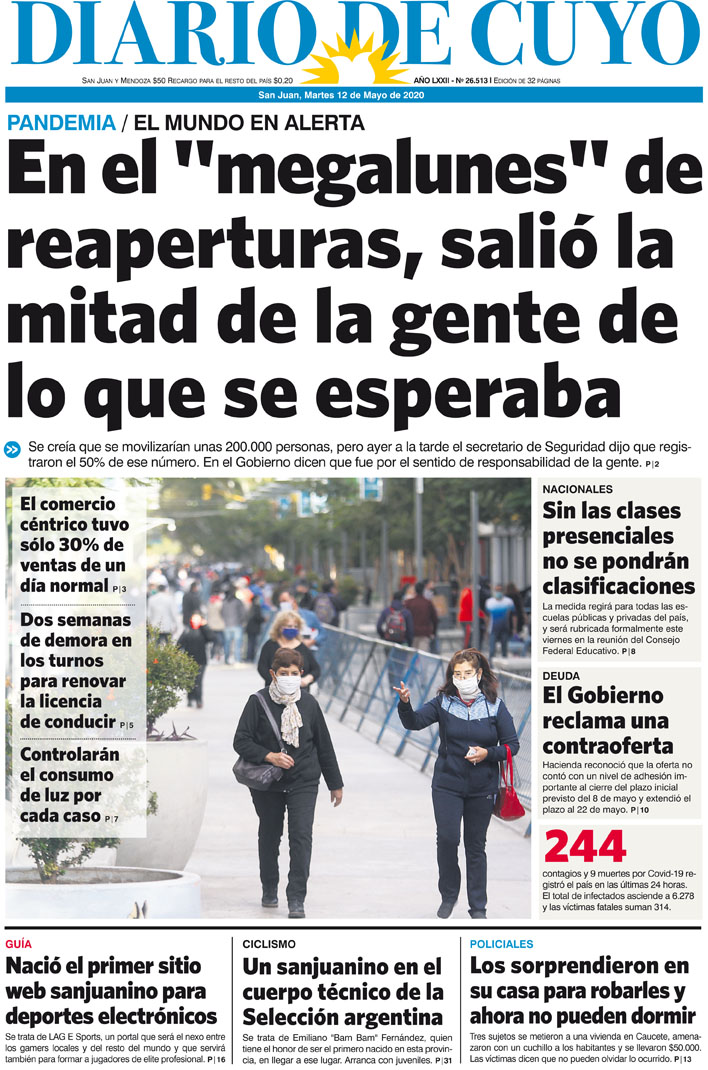 DIARIO DE CUYO

San Juan y Mendoza $50 Recargo para el resto del país $0.20

AÑO LXXII - Nº 26.513 | Edición de 32 páginas

San Juan, Martes 12 de Mayo de 2020

PANDEMIA / EL MUNDO EN ALERTA

En el "megalunes" de reaperturas, salió la mitad de la gente de lo que se esperaba

Se creía que se movilizarían unas 200.000 personas, pero ayer a la tarde el secretario de Seguridad dijo que registraron el 50% de ese número. En el Gobierno dicen que fue por el sentido de responsabilidad de la gente. P|2

El comercio céntrico tuvo sólo 30% de ventas de un día normal P|3

Dos semanas de demora en los turnos para renovar la licencia de conducir P|5

Controlarán el consumo de luz por cada caso P|7

NACIONALES

Sin las clases presenciales no se pondrán clasificaciones

La medida regirá para todas las escuelas públicas y privadas del país, y será rubricada formalmente este viernes en la reunión del Consejo Federal Educativo. P|8

DEUDA

El Gobierno reclama una contraoferta

Hacienda reconoció que la oferta no contó con un nivel de adhesión importante al cierre del plazo inicial previsto del 8 de mayo y extendió el plazo al 22 de mayo. P|10

244

contagios y 9 muertes por Covid-19 registró el país en las últimas 24 horas. El total de infectados asciende a 6.278 y las víctimas fatales suman 314.

GUÍA

Nació el primer sitio web sanjuanino para deportes electrónicos

Se trata de LAG E Sports, un portal que será el nexo entre los gamers locales y del resto del mundo y que servirá también para formar a jugadores de elite profesional. P|16

CICLISMO

Un sanjuanino en el cuerpo técnico de la Selección argentina

Se trata de Emiliano "Bam Bam" Fernández, quien tiene el honor de ser el primero nacido en esta provincia, en llegar a ese lugar. Arranca con juveniles. P|31

POLICIALES

Los sorprendieron en su casa para robarles y ahora no pueden dormir

Tres sujetos se metieron a una vivienda en Caucete, amenazaron con un cuchillo a los habitantes y se llevaron $50.000. Las víctimas dicen que no pueden olvidar lo ocurrido. P|13